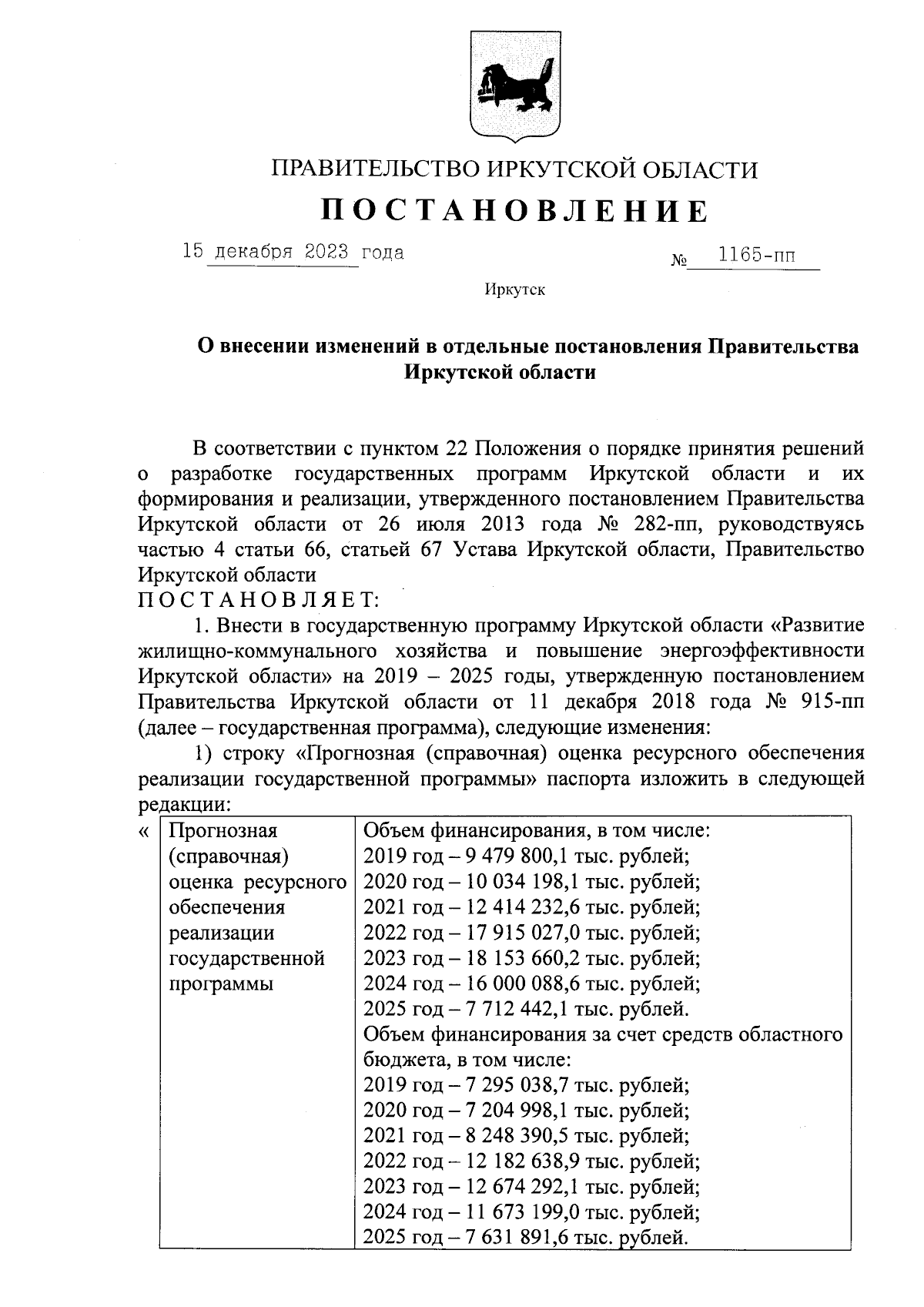 ПРАВИТЕЛЬСТВО ИРКУТСКОЙ ОБЛАСТИ

ПОСТАНОВЛЕНИЕ

15 декабря 2023 года № 1165-пп

Иркутск

О внесении изменений в отдельные постановления Правительства Иркутской области

В соответствии с пунктом 22 Положения о порядке принятия решений о разработке государственных программ Иркутской области и их формирования и реализации, утвержденного постановлением Правительства Иркутской области от 26 июля 2013 года № 282-пп, руководствуясь частью 4 статьи 66, статьей 67 Устава Иркутской области, Правительство Иркутской области
ПОСТАНОВЛЯЕТ:

1. Внести в государственную программу Иркутской области «Развитие жилищно-коммунального хозяйства и повышение энергоэффективности Иркутской области» на 2019 – 2025 годы, утвержденную постановлением Правительства Иркутской области от 11 декабря 2018 года № 915-пп (далее – государственная программа), следующие изменения:

1) строку «Прогнозная (справочная) оценка ресурсного обеспечения реализации государственной программы» паспорта изложить в следующей редакции:

«

| Прогнозная (справочная) оценка ресурсного обеспечения реализации государственной программы | Объем финансирования, в том числе: 2019 год – 9 479 800,1 тыс. рублей; 2020 год – 10 034 198,1 тыс. рублей; 2021 год – 12 414 232,6 тыс. рублей; 2022 год – 17 915 027,0 тыс. рублей; 2023 год – 18 153 660,2 тыс. рублей; 2024 год – 16 000 088,6 тыс. рублей; 2025 год – 7 712 442,1 тыс. рублей. Объем финансирования за счет средств областного бюджета, в том числе: 2019 год – 7 295 038,7 тыс. рублей; 2020 год – 7 204 998,1 тыс. рублей; 2021 год – 8 248 390,5 тыс. рублей; 2022 год – 12 182 638,9 тыс. рублей; 2023 год – 12 674 292,1 тыс. рублей; 2024 год – 11 673 199,0 тыс. рублей; 2025 год – 7 631 891,6 тыс. рублей. |
|---|---|